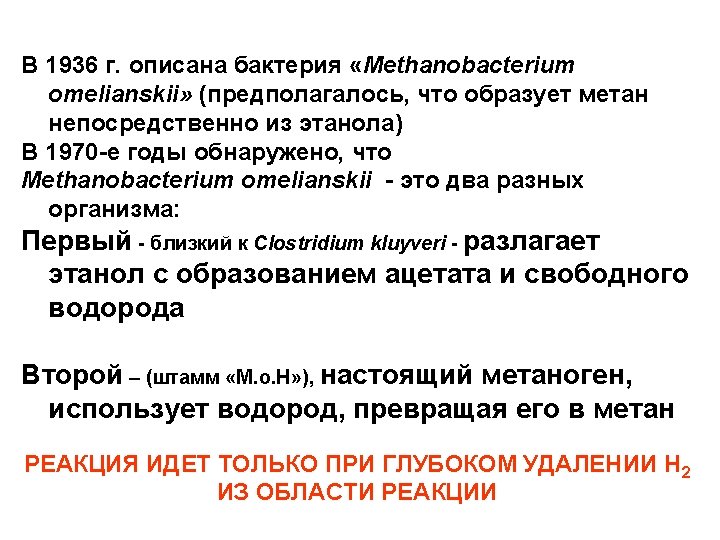 В 1936 г. описана бактерия «Methanobacterium omelianskii» (предполагалось, что образует метан непосредственно из этанола)

В 1970-е годы обнаружено, что Methanobacterium omelianskii - это два разных организма:

Первый - близкий к Clostridium kluyveri - разлагает этанол с образованием ацетата и свободного водорода

Второй – (штамм «М.о.Н»), настоящий метаноген, использует водород, превращая его в метан

РЕАКЦИЯ ИДЕТ ТОЛЬКО ПРИ ГЛУБОКОМ УДАЛЕНИИ $H_2$ ИЗ ОБЛАСТИ РЕАКЦИИ